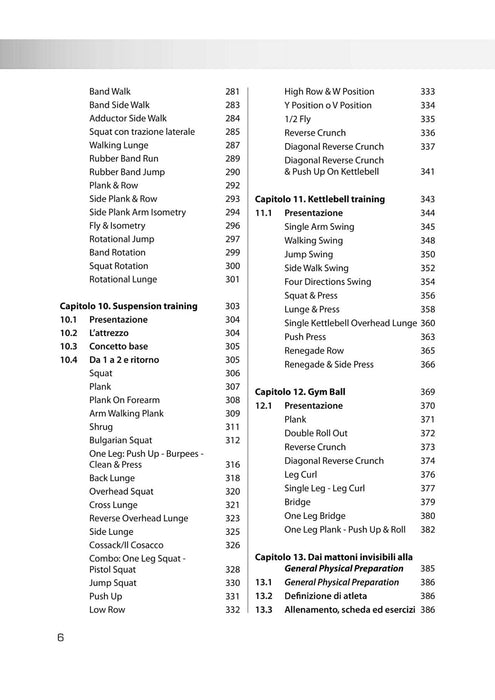 Band Walk 281
Band Side Walk 283
Adductor Side Walk 284
Squat con trazione laterale 285
Walking Lunge 287
Rubber Band Run 289
Rubber Band Jump 290
Plank & Row 292
Side Plank & Row 293
Side Plank Arm Isometry 294
Fly & Isometry 296
Rotational Jump 297
Band Rotation 299
Squat Rotation 300
Rotational Lunge 301

Capitolo 10. Suspension training 303
10.1 Presentazione 304
10.2 L'attrezzo 304
10.3 Concetto base 305
10.4 Da 1 a 2 e ritorno 305
Squat 306
Plank 307
Plank On Forearm 308
Arm Walking Plank 309
Shrug 311
Bulgarian Squat 312
One Leg: Push Up - Burpees - Clean & Press 316
Back Lunge 318
Overhead Squat 320
Cross Lunge 321
Reverse Overhead Lunge 323
Side Lunge 325
Cossack/Il Cosacco 326
Combo: One Leg Squat - Pistol Squat 328
Jump Squat 330
Push Up 331
Low Row 332

High Row & W Position 333
Y Position o V Position 334
1/2 Fly 335
Reverse Crunch 336
Diagonal Reverse Crunch 337
Diagonal Reverse Crunch & Push Up On Kettlebell 341

Capitolo 11. Kettlebell training 343
11.1 Presentazione 344
Single Arm Swing 345
Walking Swing 348
Jump Swing 350
Side Walk Swing 352
Four Directions Swing 354
Squat & Press 356
Lunge & Press 358
Single Kettlebell Overhead Lunge 360
Push Press 363
Renegade Row 365
Renegade & Side Press 366

Capitolo 12. Gym Ball 369
12.1 Presentazione 370
Plank 371
Double Roll Out 372
Reverse Crunch 373
Diagonal Reverse Crunch 374
Leg Curl 376
Single Leg - Leg Curl 377
Bridge 379
One Leg Bridge 380
One Leg Plank - Push Up & Roll 382

Capitolo 13. Dai mattoni invisibili alla General Physical Preparation 385
13.1 General Physical Preparation 386
13.2 Definizione di atleta 386
13.3 Allenamento, scheda ed esercizi 386

6